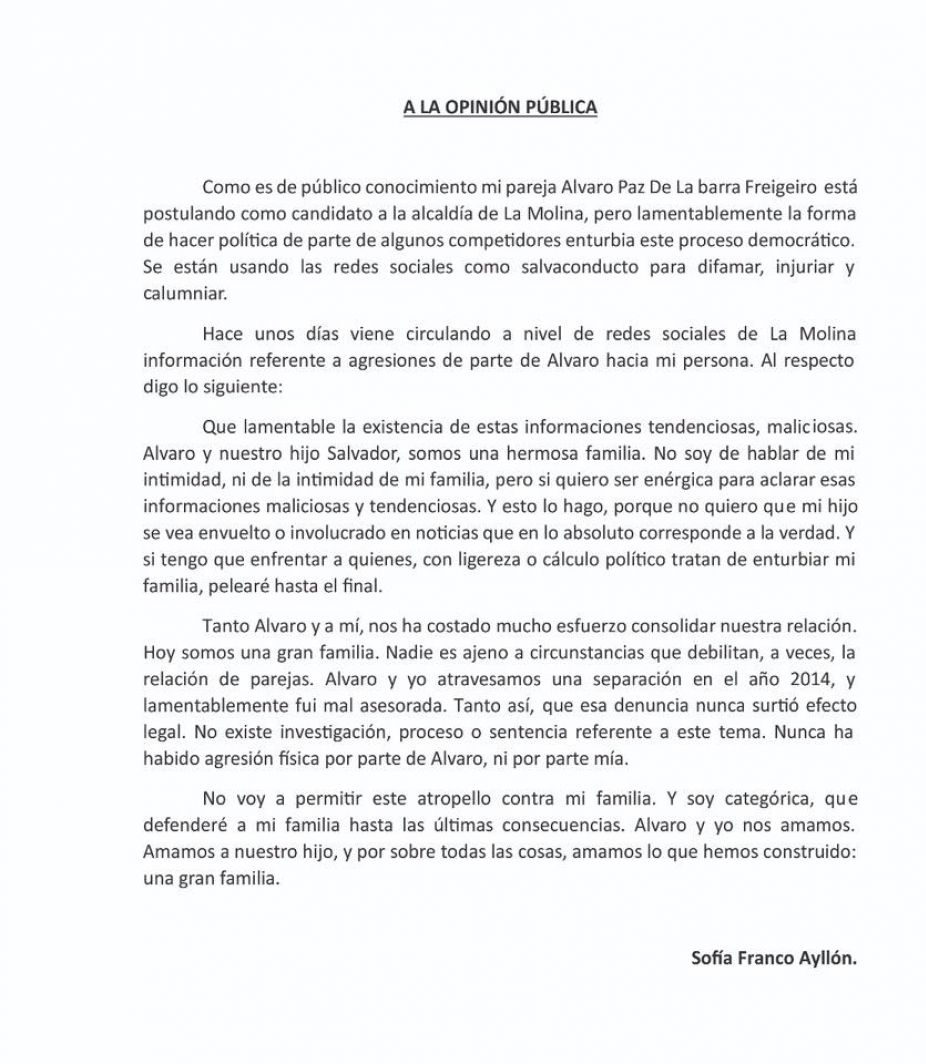 A LA OPINIÓN PÚBLICA

Como es de público conocimiento mi pareja Alvaro Paz De La barra Freigeiro está postulando como candidato a la alcaldía de La Molina, pero lamentablemente la forma de hacer política de parte de algunos competidores enturbia este proceso democrático. Se están usando las redes sociales como salvaconducto para difamar, injuriar y calumniar.

Hace unos días viene circulando a nivel de redes sociales de La Molina información referente a agresiones de parte de Alvaro hacia mi persona. Al respecto digo lo siguiente:

Que lamentable la existencia de estas informaciones tendenciosas, maliciosas. Alvaro y nuestro hijo Salvador, somos una hermosa familia. No soy de hablar de mi intimidad, ni de la intimidad de mi familia, pero si quiero ser enérgica para aclarar esas informaciones maliciosas y tendenciosas. Y esto lo hago, porque no quiero que mi hijo se vea envuelto o involucrado en noticias que en lo absoluto corresponde a la verdad. Y si tengo que enfrentar a quienes, con ligereza o cálculo político tratan de enturbiar mi familia, pelearé hasta el final.

Tanto Alvaro y a mí, nos ha costado mucho esfuerzo consolidar nuestra relación. Hoy somos una gran familia. Nadie es ajeno a circunstancias que debilitan, a veces, la relación de parejas. Alvaro y yo atravesamos una separación en el año 2014, y lamentablemente fui mal asesorada. Tanto así, que esa denuncia nunca surtió efecto legal. No existe investigación, proceso o sentencia referente a este tema. Nunca ha habido agresión física por parte de Alvaro, ni por parte mía.

No voy a permitir este atropello contra mi familia. Y soy categórica, que defenderé a mi familia hasta las últimas consecuencias. Alvaro y yo nos amamos. Amamos a nuestro hijo, y por sobre todas las cosas, amamos lo que hemos construido: una gran familia.

Sofía Franco Ayllón.